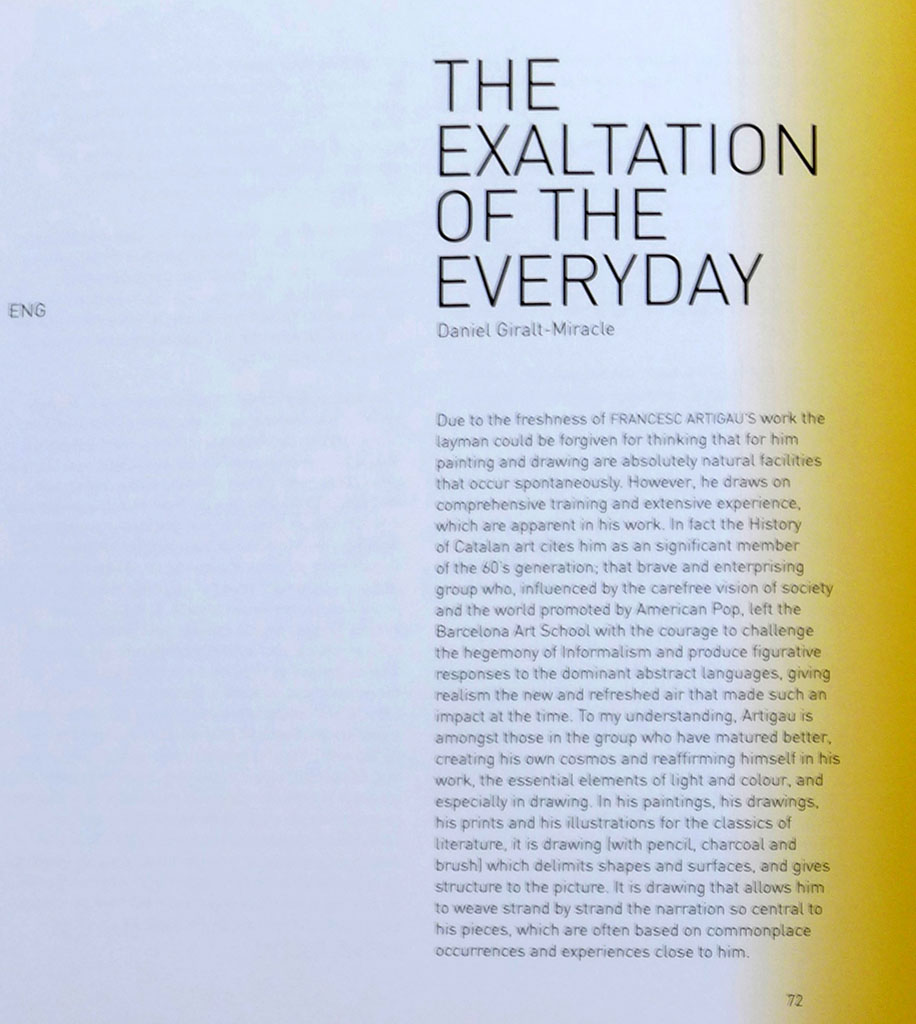 ENG

THE EXALTATION OF THE EVERYDAY

Daniel Giralt-Miracle

Due to the freshness of FRANCESC ARTIGAU'S work the layman could be forgiven for thinking that for him painting and drawing are absolutely natural facilities that occur spontaneously. However, he draws on comprehensive training and extensive experience, which are apparent in his work. In fact the History of Catalan art cites him as an significant member of the 60's generation; that brave and enterprising group who, influenced by the carefree vision of society and the world promoted by American Pop, left the Barcelona Art School with the courage to challenge the hegemony of Informalism and produce figurative responses to the dominant abstract languages, giving realism the new and refreshed air that made such an impact at the time. To my understanding, Artigau is amongst those in the group who have matured better, creating his own cosmos and reaffirming himself in his work, the essential elements of light and colour, and especially in drawing. In his paintings, his drawings, his prints and his illustrations for the classics of literature, it is drawing (with pencil, charcoal and brush) which delimits shapes and surfaces, and gives structure to the picture. It is drawing that allows him to weave strand by strand the narration so central to his pieces, which are often based on commonplace occurrences and experiences close to him.

72